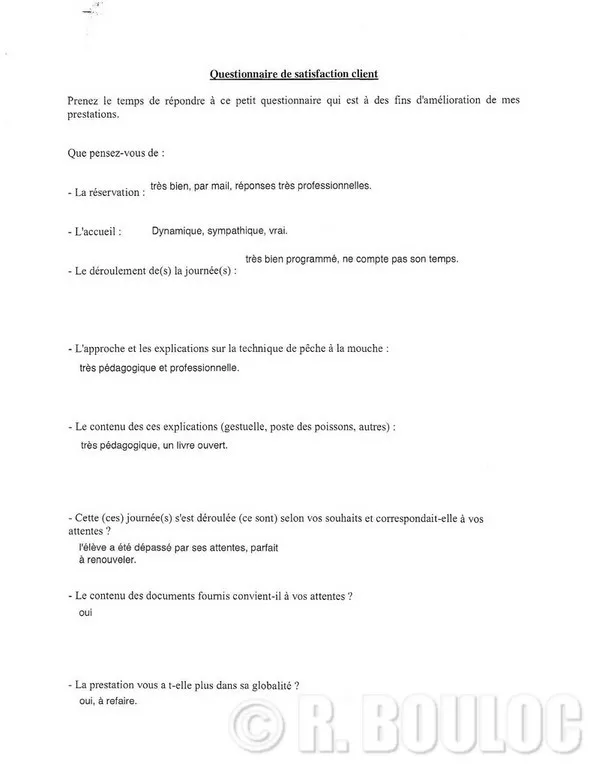 Questionnaire de satisfaction client

Prenez le temps de répondre à ce petit questionnaire qui est à des fins d'amélioration de mes prestations.

Que pensez-vous de :

- La réservation : très bien, par mail, réponses très professionnelles.

- L'accueil : Dynamique, sympathique, vrai.

- Le déroulement de(s) la journée(s) : très bien programmé, ne compte pas son temps.

- L'approche et les explications sur la technique de pêche à la mouche :
très pédagogique et professionnelle.

- Le contenu des ces explications (gestuelle, poste des poissons, autres) :
très pédagogique, un livre ouvert.

- Cette (ces) journée(s) s'est déroulée (ce sont) selon vos souhaits et correspondait-elle à vos attentes ?
l'élève a été dépassé par ses attentes, parfait à renouveler.

- Le contenu des documents fournis convient-il à vos attentes ?
oui

- La prestation vous a t-elle plus dans sa globalité ?
oui, à refaire.

© R. BOULOC